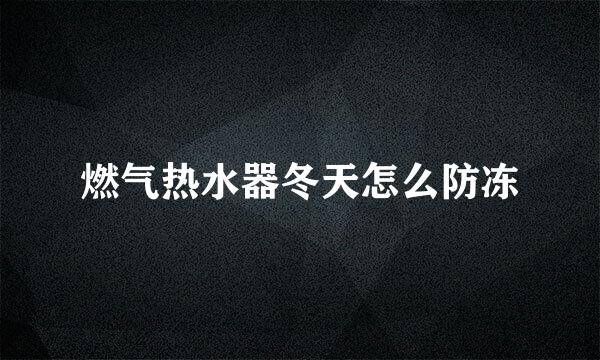 燃气热水器冬天怎么防冻